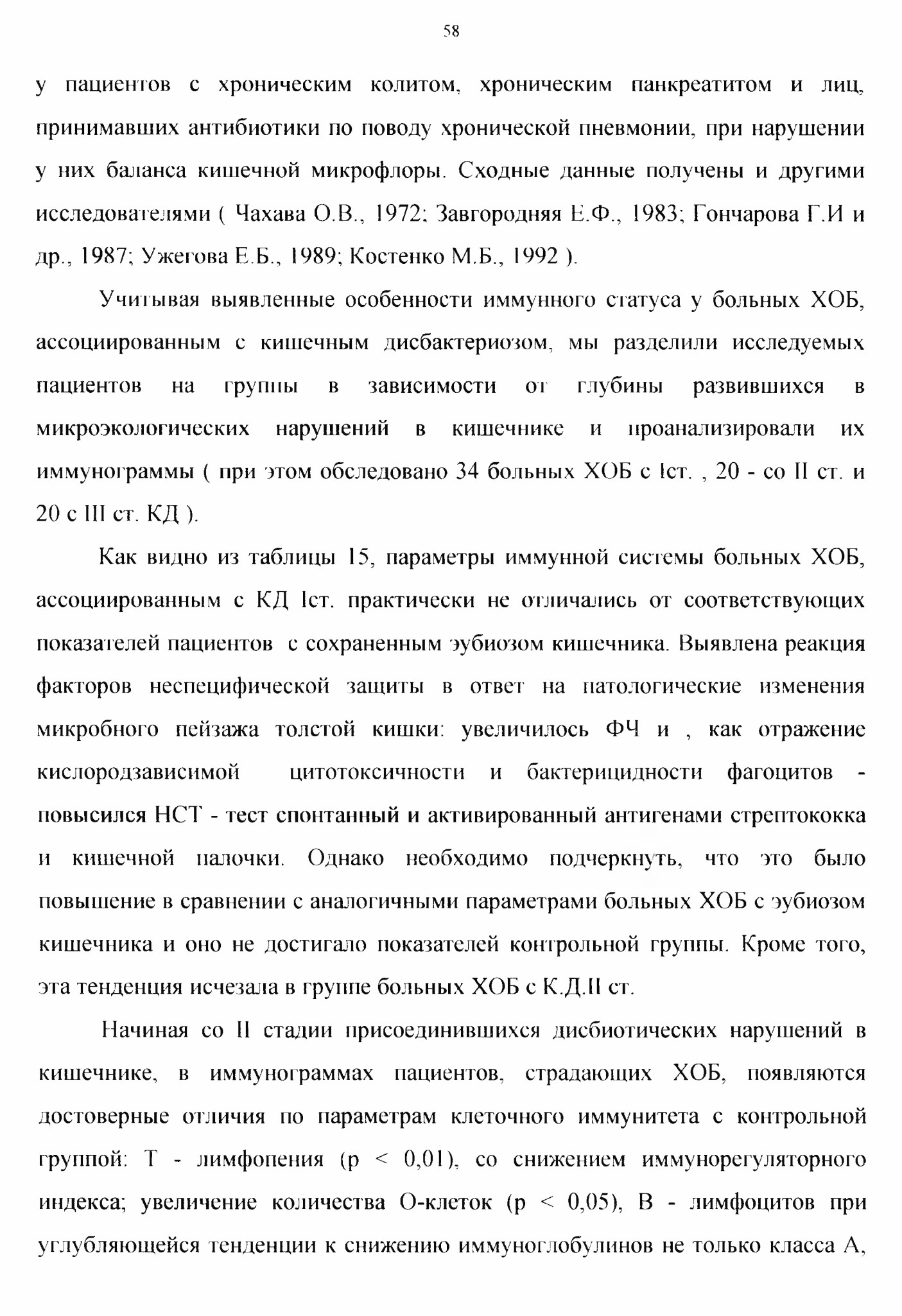 58

у пациентов с хроническим колитом, хроническим панкреатитом и лиц, принимавших антибиотики по поводу хронической пневмонии, при нарушении у них баланса кишечной микрофлоры. Сходные данные получены и другими исследователями ( Чахава О.В., 1972; Завгородняя Е.Ф., 1983; Гончарова Г.И и др., 1987; Ужегова Е.Б., 1989; Костенко М.Б., 1992 ).

Учитывая выявленные особенности иммунного статуса у больных ХОБ, ассоциированным с кишечным дисбактериозом, мы разделили исследуемых пациентов на группы в зависимости от глубины развившихся в микроэкологических нарушений в кишечнике и проанализировали их иммунограммы ( при этом обследовано 34 больных ХОБ с Iст. , 20 - со II ст. и 20 с III ст. КД ).

Как видно из таблицы 15, параметры иммунной системы больных ХОБ, ассоциированным с КД Iст. практически не отличались от соответствующих показателей пациентов с сохраненным эубиозом кишечника. Выявлена реакция факторов неспецифической защиты в ответ на патологические изменения микробного пейзажа толстой кишки: увеличилось ФЧ и , как отражение кислородзависимой цитотоксичности и бактерицидности фагоцитов - повысился НСТ - тест спонтанный и активированный антигенами стрептококка и кишечной палочки. Однако необходимо подчеркнуть, что это было повышение в сравнении с аналогичными параметрами больных ХОБ с эубиозом кишечника и оно не достигало показателей контрольной группы. Кроме того, эта тенденция исчезала в группе больных ХОБ с К.Д.II ст.

Начиная со II стадии присоединившихся дисбиотических нарушений в кишечнике, в иммунограммах пациентов, страдающих ХОБ, появляются достоверные отличия по параметрам клеточного иммунитета с контрольной группой: Т - лимфопения (р < 0,01), со снижением иммунорегуляторного индекса; увеличение количества О-клеток (р < 0,05), В - лимфоцитов при углубляющейся тенденции к снижению иммуноглобулинов не только класса А,